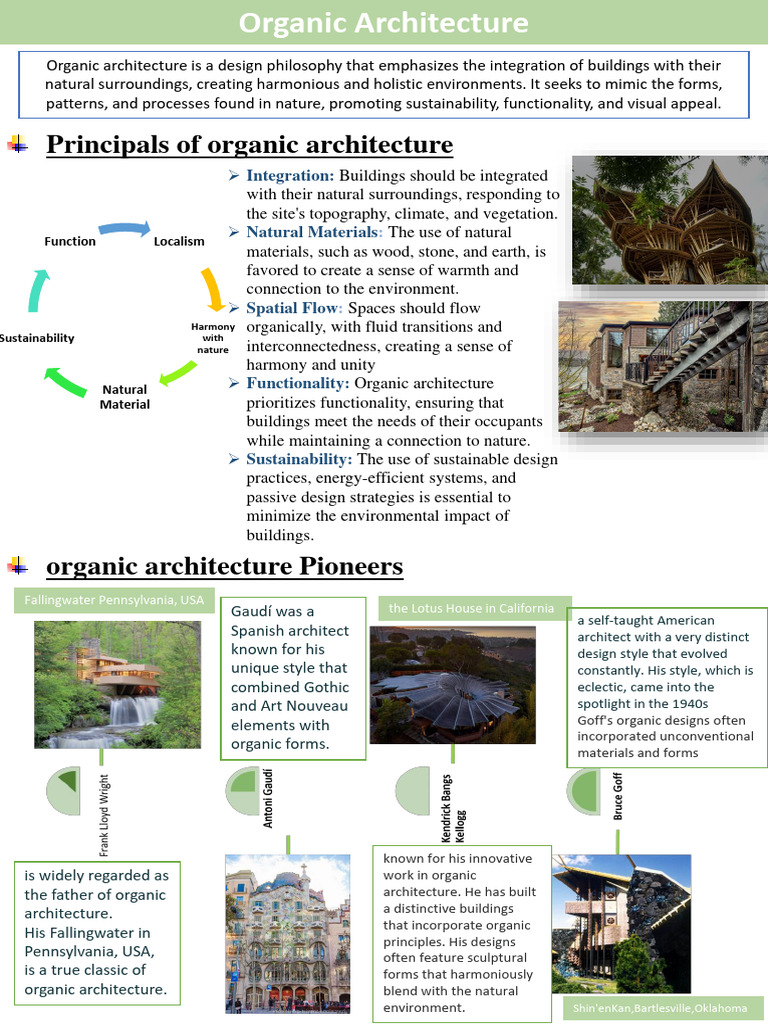 Organic Architecture

Organic architecture is a design philosophy that emphasizes the integration of buildings with their natural surroundings, creating harmonious and holistic environments. It seeks to mimic the forms, patterns, and processes found in nature, promoting sustainability, functionality, and visual appeal.

Principals of organic architecture

Function
Localism
Harmony with nature
Natural Material
Sustainability

➢ Integration: Buildings should be integrated with their natural surroundings, responding to the site's topography, climate, and vegetation.
➢ Natural Materials: The use of natural materials, such as wood, stone, and earth, is favored to create a sense of warmth and connection to the environment.
➢ Spatial Flow: Spaces should flow organically, with fluid transitions and interconnectedness, creating a sense of harmony and unity
➢ Functionality: Organic architecture prioritizes functionality, ensuring that buildings meet the needs of their occupants while maintaining a connection to nature.
➢ Sustainability: The use of sustainable design practices, energy-efficient systems, and passive design strategies is essential to minimize the environmental impact of buildings.

organic architecture Pioneers

Fallingwater Pennsylvania, USA

Frank Lloyd Wright

is widely regarded as the father of organic architecture.
His Fallingwater in Pennsylvania, USA, is a true classic of organic architecture.

Gaudí was a Spanish architect known for his unique style that combined Gothic and Art Nouveau elements with organic forms.

Antoni Gaudí

the Lotus House in California

Kendrick Bangs Kellogg

known for his innovative work in organic architecture. He has built a distinctive buildings that incorporate organic principles. His designs often feature sculptural forms that harmoniously blend with the natural environment.

a self-taught American architect with a very distinct design style that evolved constantly. His style, which is eclectic, came into the spotlight in the 1940s
Goff's organic designs often incorporated unconventional materials and forms

Bruce Goff

Shin'enKan,Bartlesville,Oklahoma